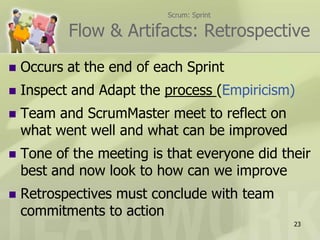 Scrum: Sprint
Flow & Artifacts: Retrospective

- Occurs at the end of each Sprint
- Inspect and Adapt the process (Empiricism)
- Team and ScrumMaster meet to reflect on what went well and what can be improved
- Tone of the meeting is that everyone did their best and now look to how can we improve
- Retrospectives must conclude with team commitments to action

23

TEAMWORK